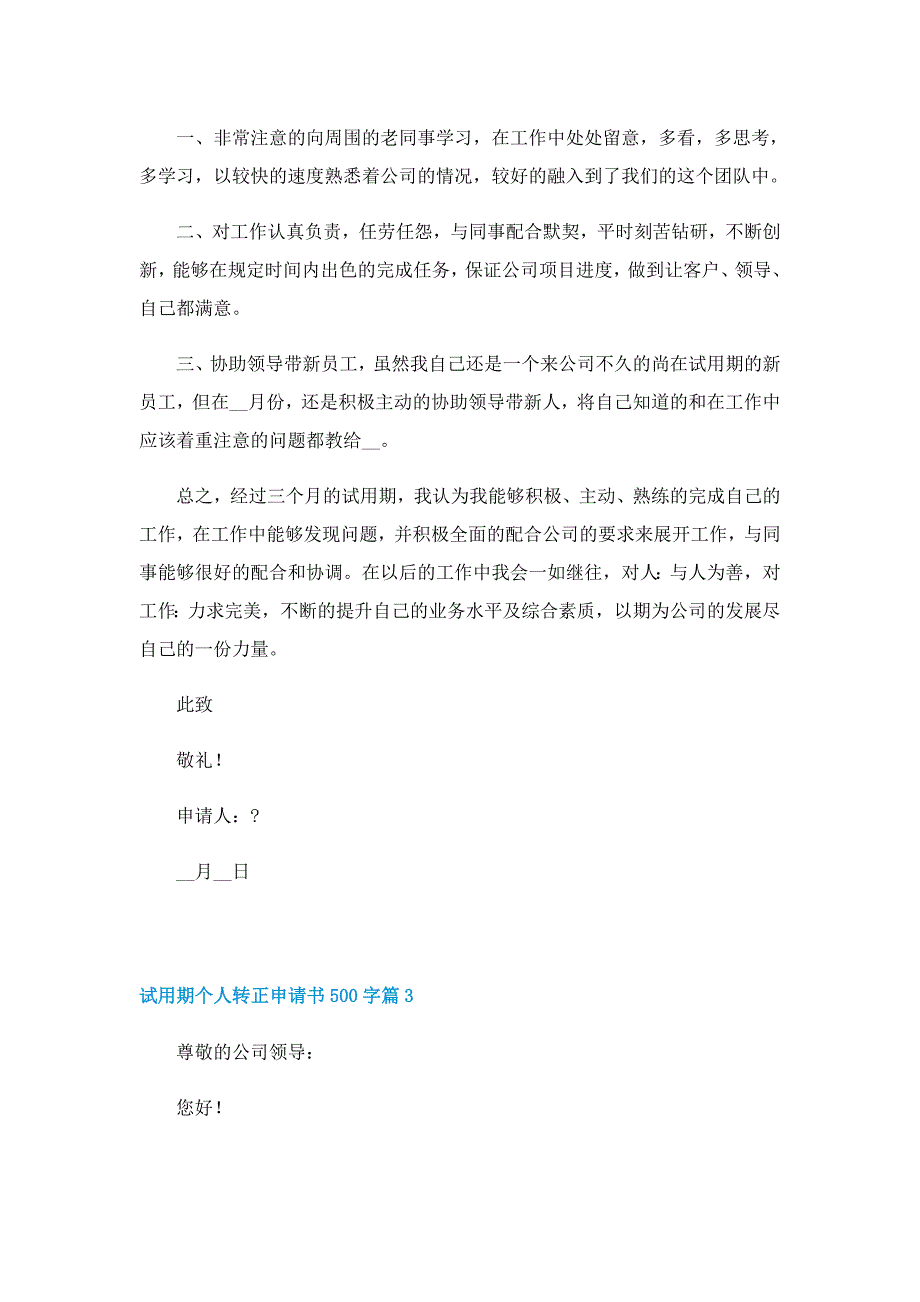 一、非常注意的向周围的老同事学习，在工作中处处留意，多看，多思考，多学习，以较快的速度熟悉着公司的情况，较好的融入到了我们的这个团队中。

二、对工作认真负责，任劳任怨，与同事配合默契，平时刻苦钻研，不断创新，能够在规定时间内出色的完成任务，保证公司项目进度，做到让客户、领导、自己都满意。

三、协助领导带新员工，虽然我自己还是一个来公司不久的尚在试用期的新员工，但在__月份，还是积极主动的协助领导带新人，将自己知道的和在工作中应该着重注意的问题都教给__。

总之，经过三个月的试用期，我认为我能够积极、主动、熟练的完成自己的工作，在工作中能够发现问题，并积极全面的配合公司的要求来展开工作，与同事能够很好的配合和协调。在以后的工作中我会一如继往，对人：与人为善，对工作：力求完美，不断的提升自己的业务水平及综合素质，以期为公司的发展尽自己的一份力量。

此致

敬礼！

申请人：?

__月__日

试用期个人转正申请书500字篇3

尊敬的公司领导：

您好！